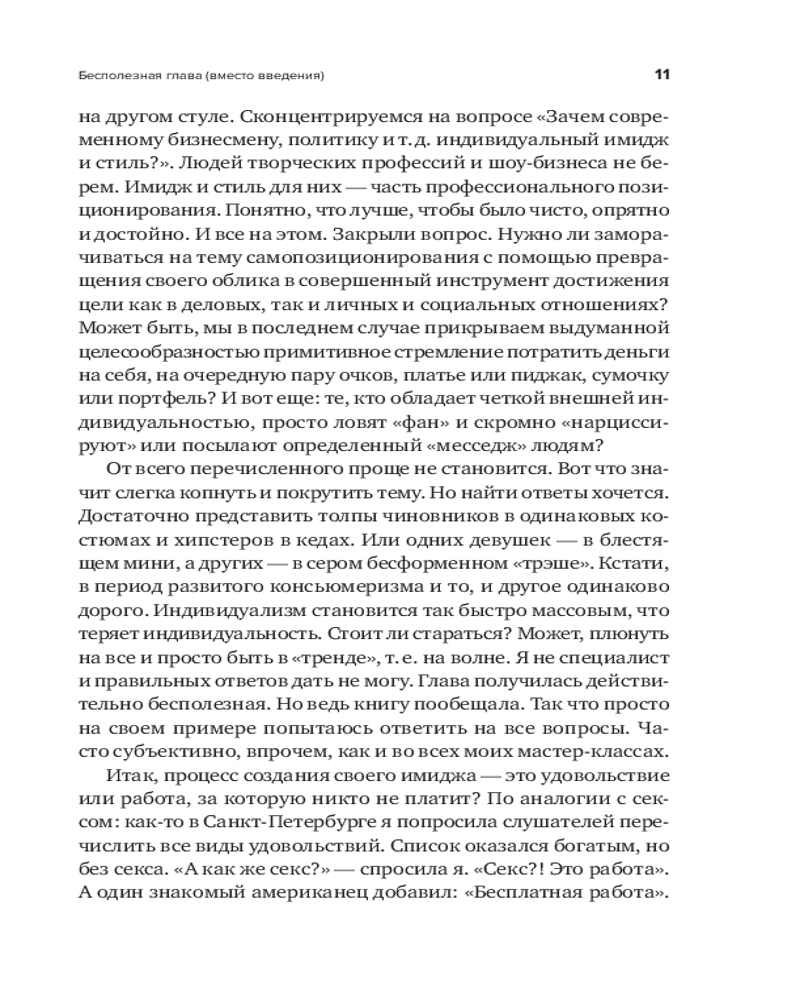 Бесполезная глава (вместо введения) 11

на другом стуле. Сконцентрируемся на вопросе «Зачем современному бизнесмену, политику и т. д. индивидуальный имидж и стиль?». Людей творческих профессий и шоу-бизнеса не берем. Имидж и стиль для них — часть профессионального позиционирования. Понятно, что лучше, чтобы было чисто, опрятно и достойно. И все на этом. Закрыли вопрос. Нужно ли заморачиваться на тему самопозиционирования с помощью превращения своего облика в совершенный инструмент достижения цели как в деловых, так и личных и социальных отношениях? Может быть, мы в последнем случае прикрываем выдуманной целесообразностью примитивное стремление потратить деньги на себя, на очередную пару очков, платье или пиджак, сумочку или портфель? И вот еще: те, кто обладает четкой внешней индивидуальностью, просто ловят «фан» и скромно «нарциссируют» или посылают определенный «месседж» людям?

От всего перечисленного проще не становится. Вот что значит слегка копнуть и покрутить тему. Но найти ответы хочется. Достаточно представить толпы чиновников в одинаковых костюмах и хипстеров в кедах. Или одних девушек — в блестящем мини, а других — в сером бесформенном «трэше». Кстати, в период развитого консьюмеризма и то, и другое одинаково дорого. Индивидуализм становится так быстро массовым, что теряет индивидуальность. Стоит ли стараться? Может, плюнуть на все и просто быть в «тренде», т. е. на волне. Я не специалист и правильных ответов дать не могу. Глава получилась действительно бесполезная. Но ведь книгу пообещала. Так что просто на своем примере попытаюсь ответить на все вопросы. Часто субъективно, впрочем, как и во всех моих мастер-классах.

Итак, процесс создания своего имиджа — это удовольствие или работа, за которую никто не платит? По аналогии с сексом: как-то в Санкт-Петербурге я попросила слушателей перечислить все виды удовольствий. Список оказался богатым, но без секса. «А как же секс?» — спросила я. «Секс?! Это работа». А один знакомый американец добавил: «Бесплатная работа».